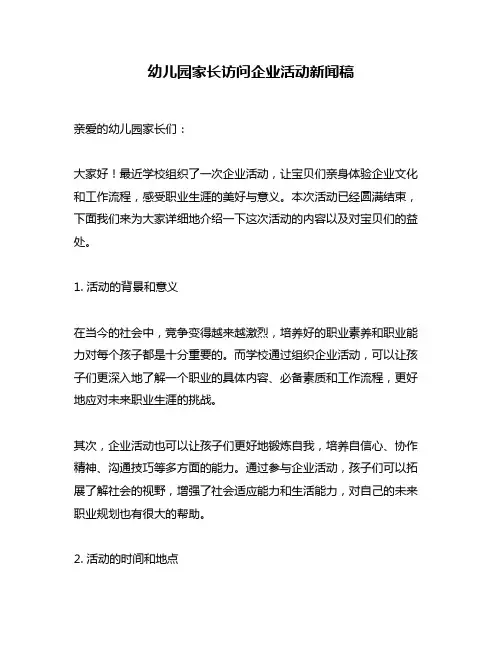 幼儿园家长访问企业活动新闻稿

亲爱的幼儿园家长们：

大家好！最近学校组织了一次企业活动，让宝贝们亲身体验企业文化和工作流程，感受职业生涯的美好与意义。本次活动已经圆满结束，下面我们来为大家详细地介绍一下这次活动的内容以及对宝贝们的益处。

1. 活动的背景和意义

在当今的社会中，竞争变得越来越激烈，培养好的职业素养和职业能力对每个孩子都是十分重要的。而学校通过组织企业活动，可以让孩子们更深入地了解一个职业的具体内容、必备素质和工作流程，更好地应对未来职业生涯的挑战。

其次，企业活动也可以让孩子们更好地锻炼自我，培养自信心、协作精神、沟通技巧等多方面的能力。通过参与企业活动，孩子们可以拓展了解社会的视野，增强了社会适应能力和生活能力，对自己的未来职业规划也有很大的帮助。

2. 活动的时间和地点